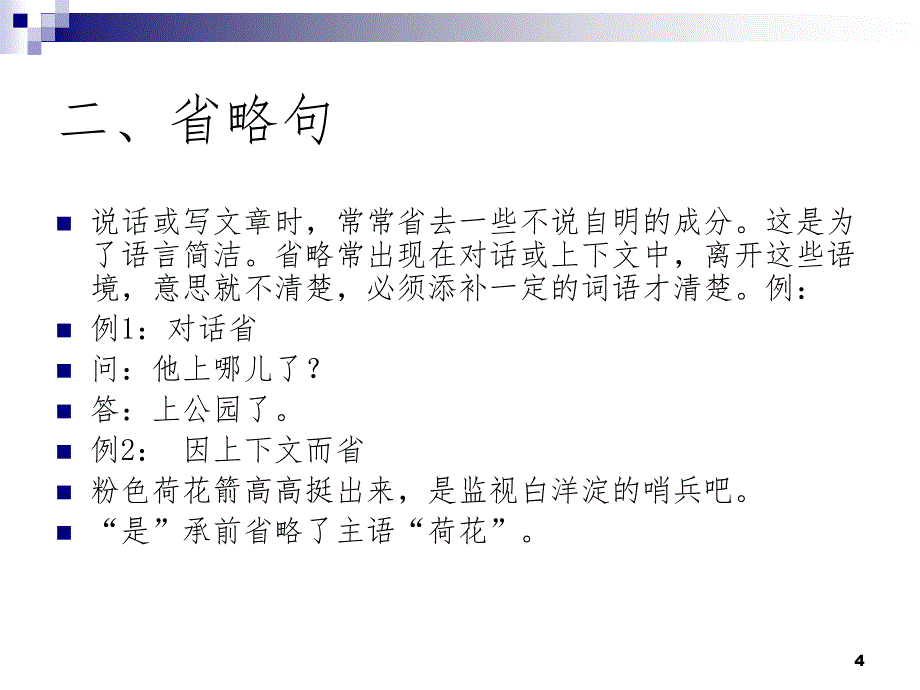 二、省略句

说话或写文章时，常常省去一些不说自明的成分。这是为了语言简洁。省略常出现在对话或上下文中，离开这些语境，意思就不清楚，必须添补一定的词语才清楚。例：

例1：对话省

问：他上哪儿了？

答：上公园了。

例2： 因上下文而省

粉色荷花箭高高挺出来，是监视白洋淀的哨兵吧。

“是”承前省略了主语“荷花”。

4